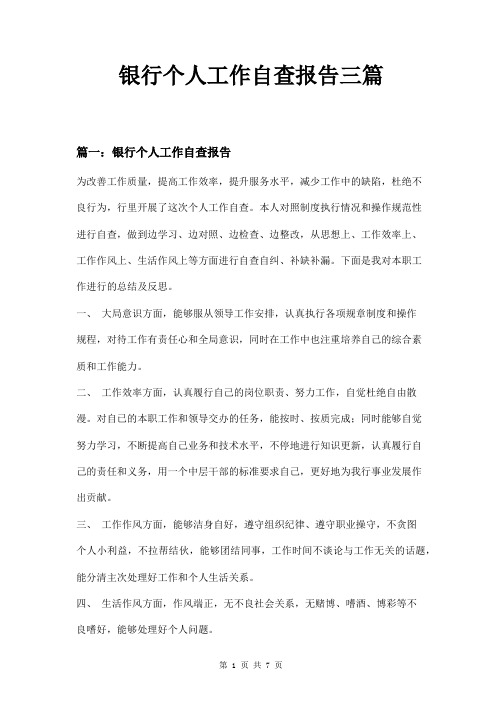 银行个人工作自查报告三篇

篇一：银行个人工作自查报告

为改善工作质量，提高工作效率，提升服务水平，减少工作中的缺陷，杜绝不良行为，行里开展了这次个人工作自查。本人对照制度执行情况和操作规范性进行自查，做到边学习、边对照、边检查、边整改，从思想上、工作效率上、工作作风上、生活作风上等方面进行自查自纠、补缺补漏。下面是我对本职工作进行的总结及反思。

一、 大局意识方面，能够服从领导工作安排，认真执行各项规章制度和操作规程，对待工作有责任心和全局意识，同时在工作中也注重培养自己的综合素质和工作能力。

二、 工作效率方面，认真履行自己的岗位职责、努力工作，自觉杜绝自由散漫。对自己的本职工作和领导交办的任务，能按时、按质完成；同时能够自觉努力学习，不断提高自己业务和技术水平，不停地进行知识更新，认真履行自己的责任和义务，用一个中层干部的标准要求自己，更好地为我行事业发展作出贡献。

三、 工作作风方面，能够洁身自好，遵守组织纪律、遵守职业操守，不贪图个人小利益，不拉帮结伙，能够团结同事，工作时间不谈论与工作无关的话题，能分清主次处理好工作和个人生活关系。

四、 生活作风方面，作风端正，无不良社会关系，无赌博、嗜酒、博彩等不良嗜好，能够处理好个人问题。

第 1 页 共 7 页